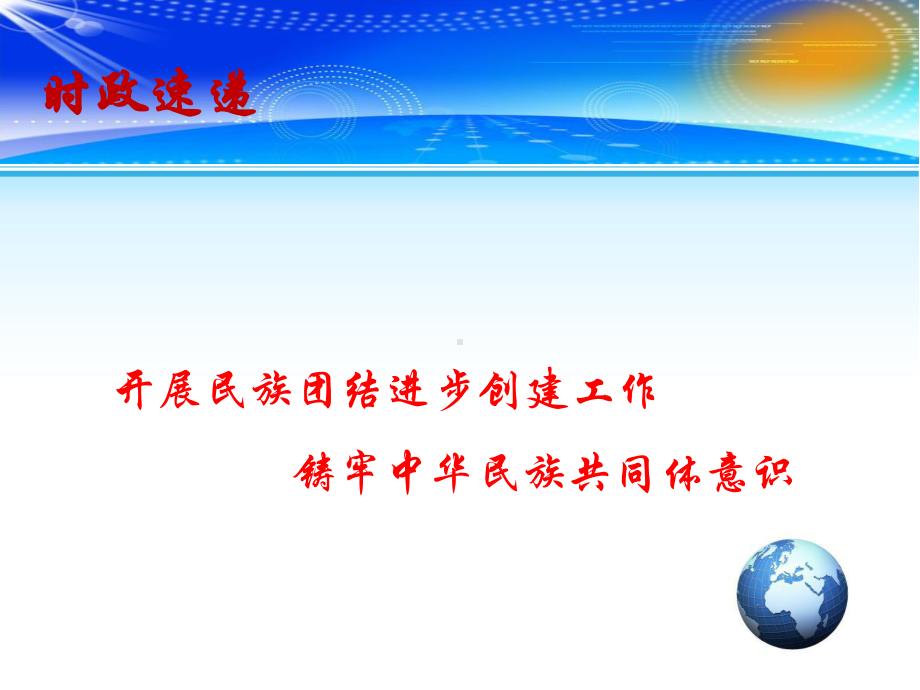 时政速递

开展民族团结进步创建工作

铸牢中华民族共同体意识